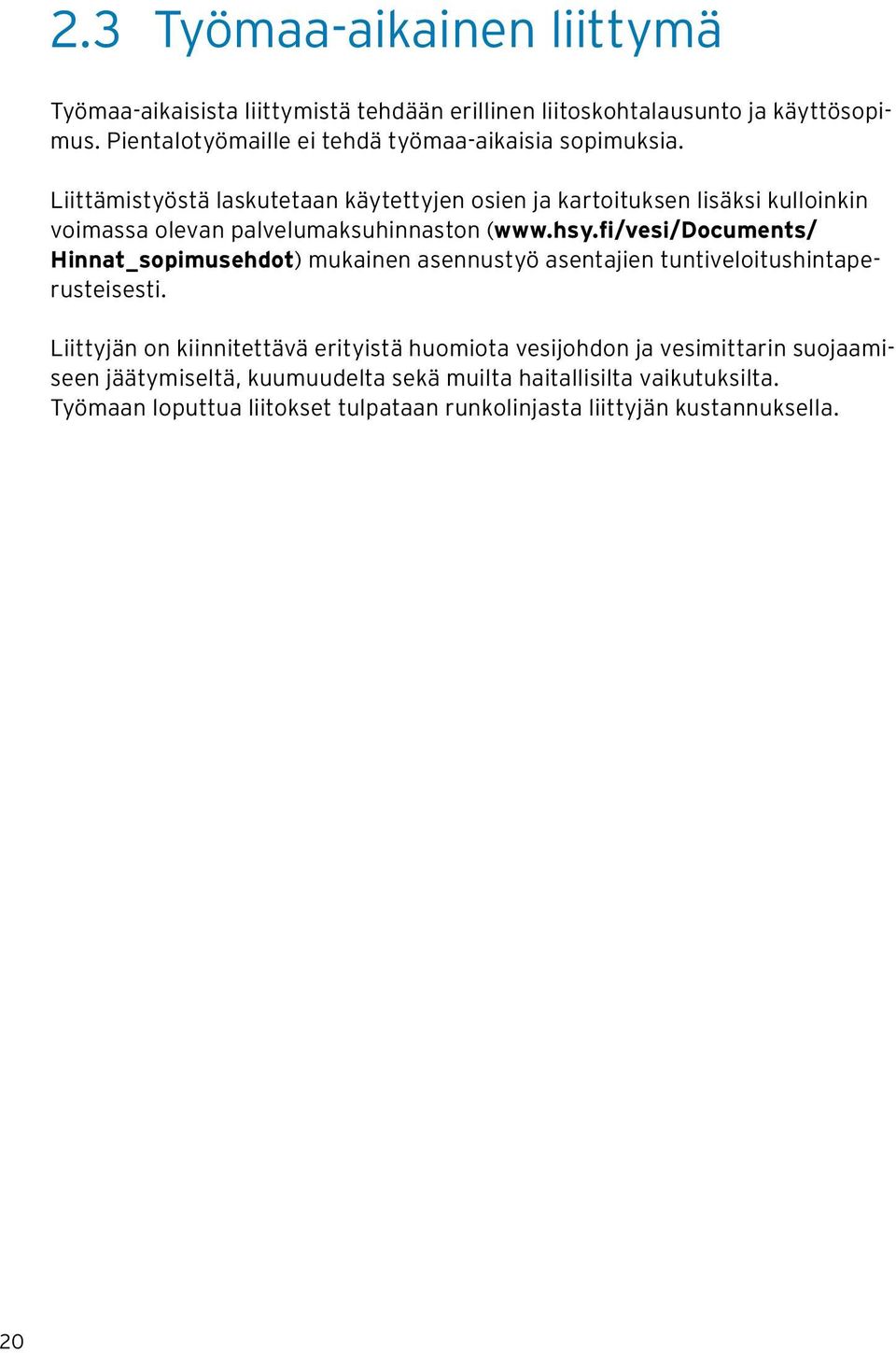 2.3 Työmaa-aikainen liittymä

Työmaa-aikaisista liittymistä tehdään erillinen liitoskohtalausunto ja käyttösopimus. Pientalotyömaille ei tehdä työmaa-aikaisia sopimuksia.

Liittämistyöstä laskutetaan käytettyjen osien ja kartoituksen lisäksi kulloinkin voimassa olevan palvelumaksuhinnaston (www.hsy.fi/vesi/Documents/Hinnat_sopimusehdot) mukainen asennustyö asentajien tuntiveloitushintaperusteisesti.

Liittyjän on kiinnitettävä erityistä huomiota vesijohdon ja vesimittarin suojaamiseen jäätymiseltä, kuumuudelta sekä muilta haitallisilta vaikutuksilta. Työmaan loputtua liitokset tulpataan runkolinjasta liittyjän kustannuksella.

20